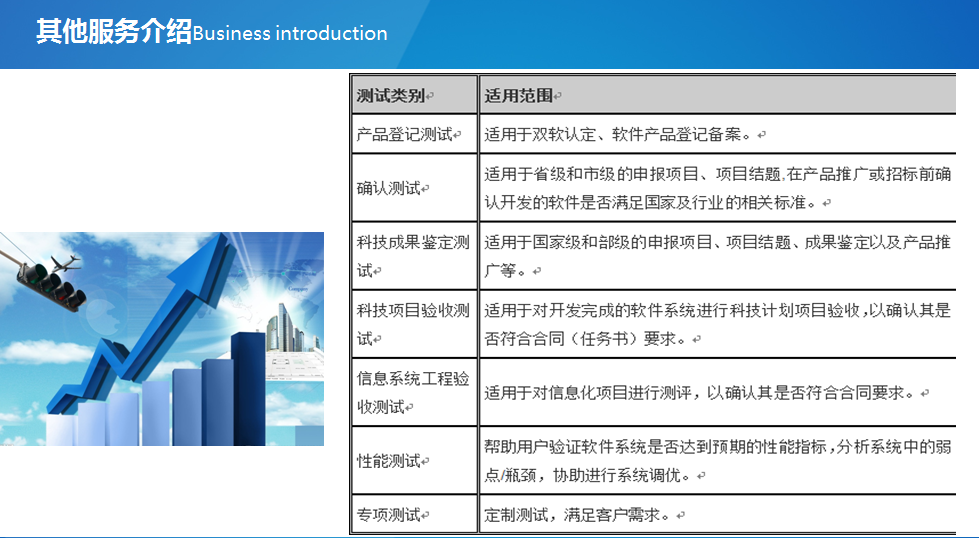 其他服务介绍Business introduction

| 测试类别 | 适用范围 |
|---|---|
| 产品登记测试 | 适用于双软认定、软件产品登记备案。 |
| 确认测试 | 适用于省级和市级的申报项目、项目结题,在产品推广或招标前确认开发的软件是否满足国家及行业的相关标准。 |
| 科技成果鉴定测试 | 适用于国家级和部级的申报项目、项目结题、成果鉴定以及产品推广等。 |
| 科技项目验收测试 | 适用于对开发完成的软件系统进行科技计划项目验收,以确认其是否符合合同(任务书)要求。 |
| 信息系统工程验收测试 | 适用于对信息化项目进行测评,以确认其是否符合合同要求。 |
| 性能测试 | 帮助用户验证软件系统是否达到预期的性能指标,分析系统中的弱点/瓶颈,协助进行系统调优。 |
| 专项测试 | 定制测试,满足客户需求。 |